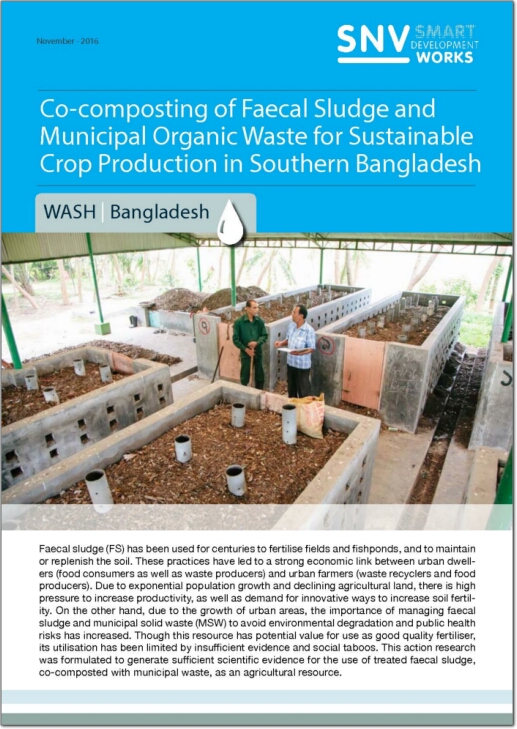 November - 2016

SNV SMART DEVELOPMENT WORKS

Co-composting of Faecal Sludge and Municipal Organic Waste for Sustainable Crop Production in Southern Bangladesh

WASH | Bangladesh

Faecal sludge (FS) has been used for centuries to fertilise fields and fishponds, and to maintain or replenish the soil. These practices have led to a strong economic link between urban dwellers (food consumers as well as waste producers) and urban farmers (waste recyclers and food producers). Due to exponential population growth and declining agricultural land, there is high pressure to increase productivity, as well as demand for innovative ways to increase soil fertility. On the other hand, due to the growth of urban areas, the importance of managing faecal sludge and municipal solid waste (MSW) to avoid environmental degradation and public health risks has increased. Though this resource has potential value for use as good quality fertiliser, its utilisation has been limited by insufficient evidence and social taboos. This action research was formulated to generate sufficient scientific evidence for the use of treated faecal sludge, co-composted with municipal waste, as an agricultural resource.